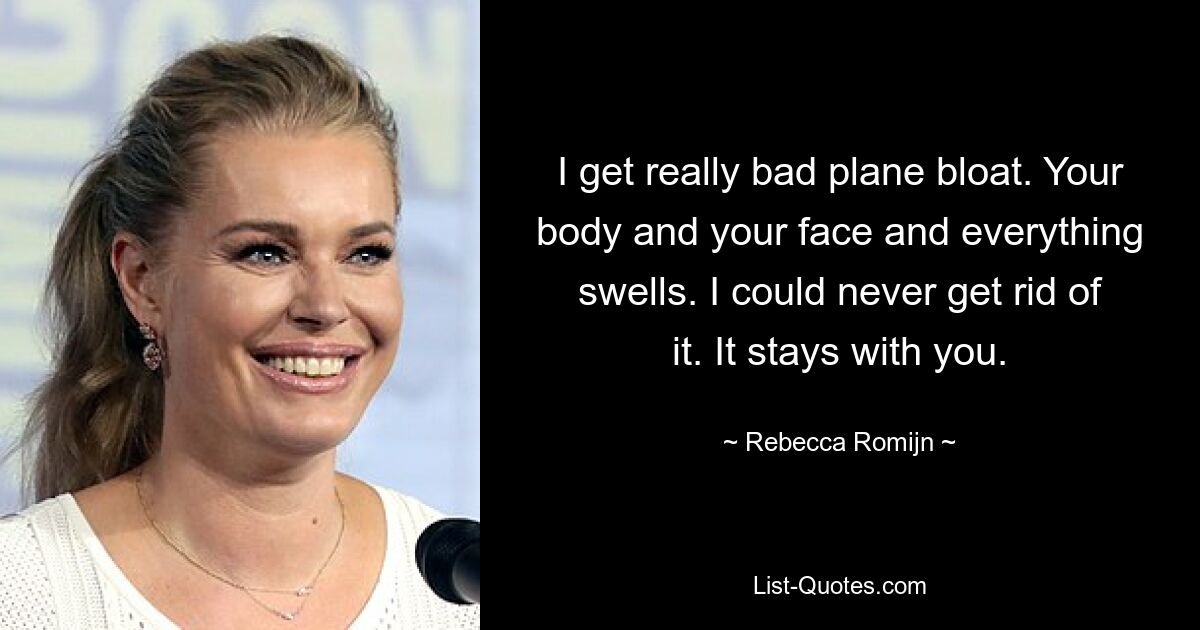 I get really bad plane bloat. Your body and your face and everything swells. I could never get rid of it. It stays with you.

~ Rebecca Romijn ~

List-Quotes.com